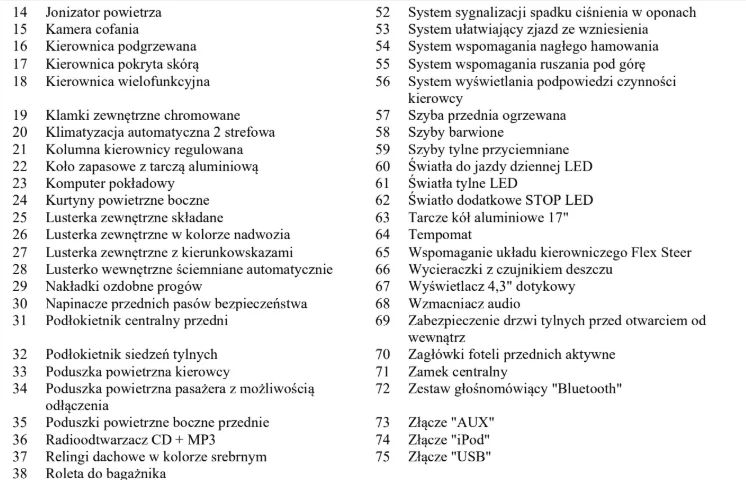 14 Jonizator powietrza
15 Kamera cofania
16 Kierownica podgrzewana
17 Kierownica pokryta skórą
18 Kierownica wielofunkcyjna

19 Klamki zewnętrzne chromowane
20 Klimatyzacja automatyczna 2 strefowa
21 Kolumna kierownicy regulowana
22 Koło zapasowe z tarczą aluminiową
23 Komputer pokładowy
24 Kurtyny powietrzne boczne
25 Lusterka zewnętrzne składane
26 Lusterka zewnętrzne w kolorze nadwozia
27 Lusterka zewnętrzne z kierunkowskazami
28 Lusterko wewnętrzne ściemniane automatycznie
29 Nakładki ozdobne progów
30 Napinacze przednich pasów bezpieczeństwa
31 Podłokietnik centralny przedni

32 Podłokietnik siedzeń tylnych
33 Poduszka powietrzna kierowcy
34 Poduszka powietrzna pasażera z możliwością odłączenia
35 Poduszki powietrzne boczne przednie
36 Radioodtwarzacz CD + MP3
37 Relingi dachowe w kolorze srebrnym
38 Roleta do bagażnika

52 System sygnalizacji spadku ciśnienia w oponach
53 System ułatwiający zjazd ze wzniesienia
54 System wspomagania nagłego hamowania
55 System wspomagania ruszania pod górę
56 System wyświetlania podpowiedzi czynności kierowcy
57 Szyba przednia ogrzewana
58 Szyby barwione
59 Szyby tylne przyciemniane
60 Światła do jazdy dziennej LED
61 Światła tylne LED
62 Światło dodatkowe STOP LED
63 Tarcze kół aluminiowe 17"
64 Tempomat
65 Wspomaganie układu kierowniczego Flex Steer
66 Wycieraczki z czujnikiem deszczu
67 Wyświetlacz 4,3" dotykowy
68 Wzmacniacz audio
69 Zabezpieczenie drzwi tylnych przed otwarciem od wewnątrz
70 Zagłówki foteli przednich aktywne
71 Zamek centralny
72 Zestaw głośnomówiący "Bluetooth"

73 Złącze "AUX"
74 Złącze "iPod"
75 Złącze "USB"